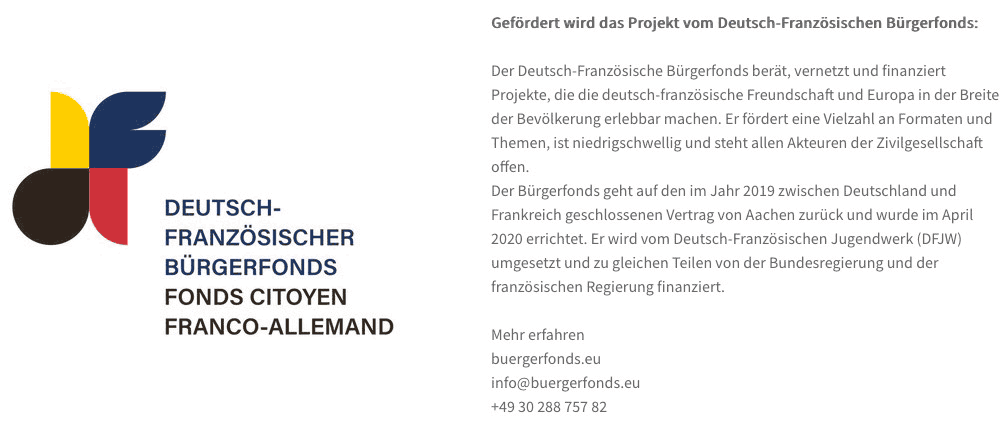 DEUTSCH-
FRANZÖSISCHER
BÜRGERFONDS
FONDS CITOYEN
FRANCO-ALLEMAND

Gefördert wird das Projekt vom Deutsch-Französischen Bürgerfonds:

Der Deutsch-Französische Bürgerfonds berät, vernetzt und finanziert Projekte, die die deutsch-französische Freundschaft und Europa in der Breite der Bevölkerung erlebbar machen. Er fördert eine Vielzahl an Formaten und Themen, ist niedrigschwellig und steht allen Akteuren der Zivilgesellschaft offen.
Der Bürgerfonds geht auf den im Jahr 2019 zwischen Deutschland und Frankreich geschlossenen Vertrag von Aachen zurück und wurde im April 2020 errichtet. Er wird vom Deutsch-Französischen Jugendwerk (DFJW) umgesetzt und zu gleichen Teilen von der Bundesregierung und der französischen Regierung finanziert.

Mehr erfahren
buergerfonds.eu
info@buergerfonds.eu
+49 30 288 757 82